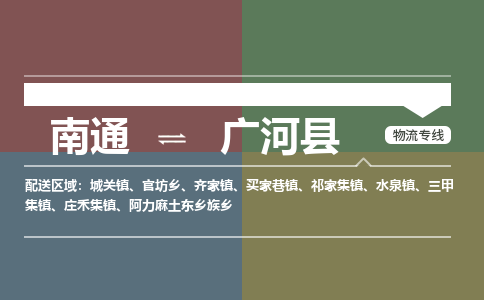 南通 ⇌ 广河县

物流专线

配送区域：城关镇、官坊乡、齐家镇、买家巷镇、祁家集镇、水泉镇、三甲集镇、庄禾集镇、阿力麻土东乡族乡